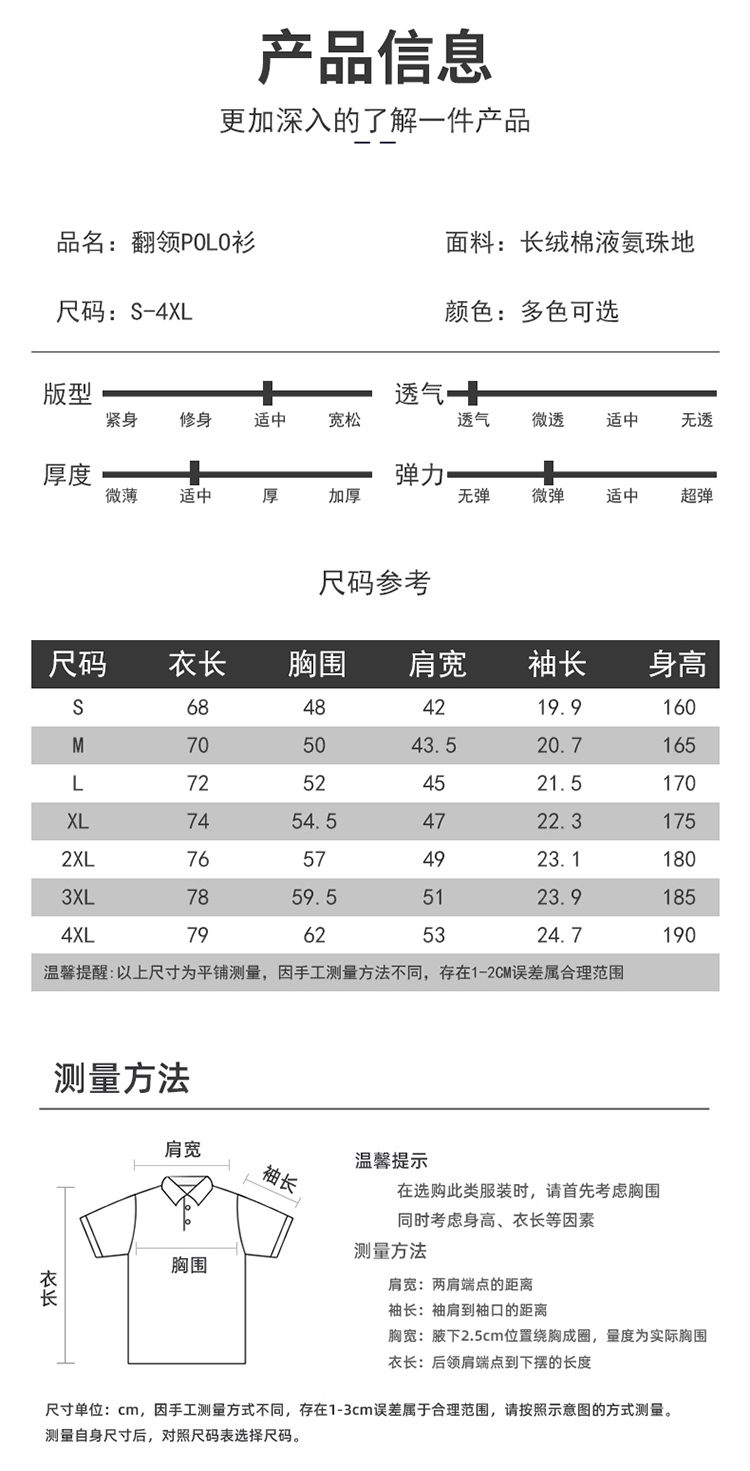 产品信息

更加深入的了解一件产品

品名：翻领POLO衫

面料：长绒棉液氨珠地

尺码：S-4XL

颜色：多色可选

版型
紧身 修身 适中 宽松

透气
透气 微透 适中 无透

厚度
微薄 适中 厚 加厚

弹力
无弹 微弹 适中 超弹

尺码参考

| 尺码 | 衣长 | 胸围 | 肩宽 | 袖长 | 身高 |
|---|---|---|---|---|---|
| S | 68 | 48 | 42 | 19.9 | 160 |
| M | 70 | 50 | 43.5 | 20.7 | 165 |
| L | 72 | 52 | 45 | 21.5 | 170 |
| XL | 74 | 54.5 | 47 | 22.3 | 175 |
| 2XL | 76 | 57 | 49 | 23.1 | 180 |
| 3XL | 78 | 59.5 | 51 | 23.9 | 185 |
| 4XL | 79 | 62 | 53 | 24.7 | 190 |

温馨提醒:以上尺寸为平铺测量，因手工测量方法不同，存在1-2CM误差属合理范围

测量方法

肩宽
袖长
胸围
衣长

温馨提示
在选购此类服装时，请首先考虑胸围
同时考虑身高、衣长等因素

测量方法
肩宽：两肩端点的距离
袖长：袖肩到袖口的距离
胸宽：腋下2.5cm位置绕胸成圈，量度为实际胸围
衣长：后领肩端点到下摆的长度

尺寸单位：cm，因手工测量方式不同，存在1-3cm误差属于合理范围，请按照示意图的方式测量。
测量自身尺寸后，对照尺码表选择尺码。